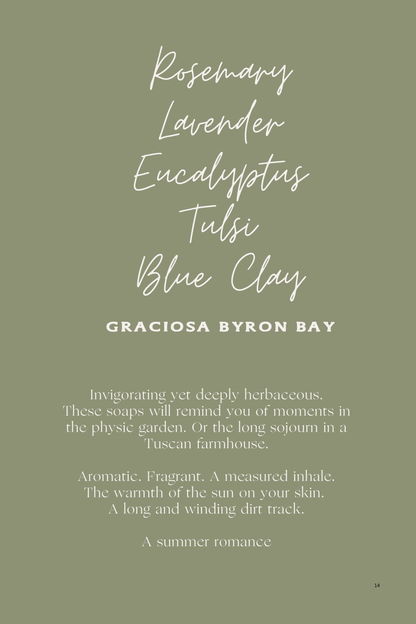 Rosemary
Lavender
Eucalyptus
Tulsi
Blue Clay

GRACIOSA BYRON BAY

Invigorating yet deeply herbaceous. These soaps will remind you of moments in the physic garden. Or the long sojourn in a Tuscan farmhouse.

Aromatic. Fragrant. A measured inhale. The warmth of the sun on your skin. A long and winding dirt track.

A summer romance

14